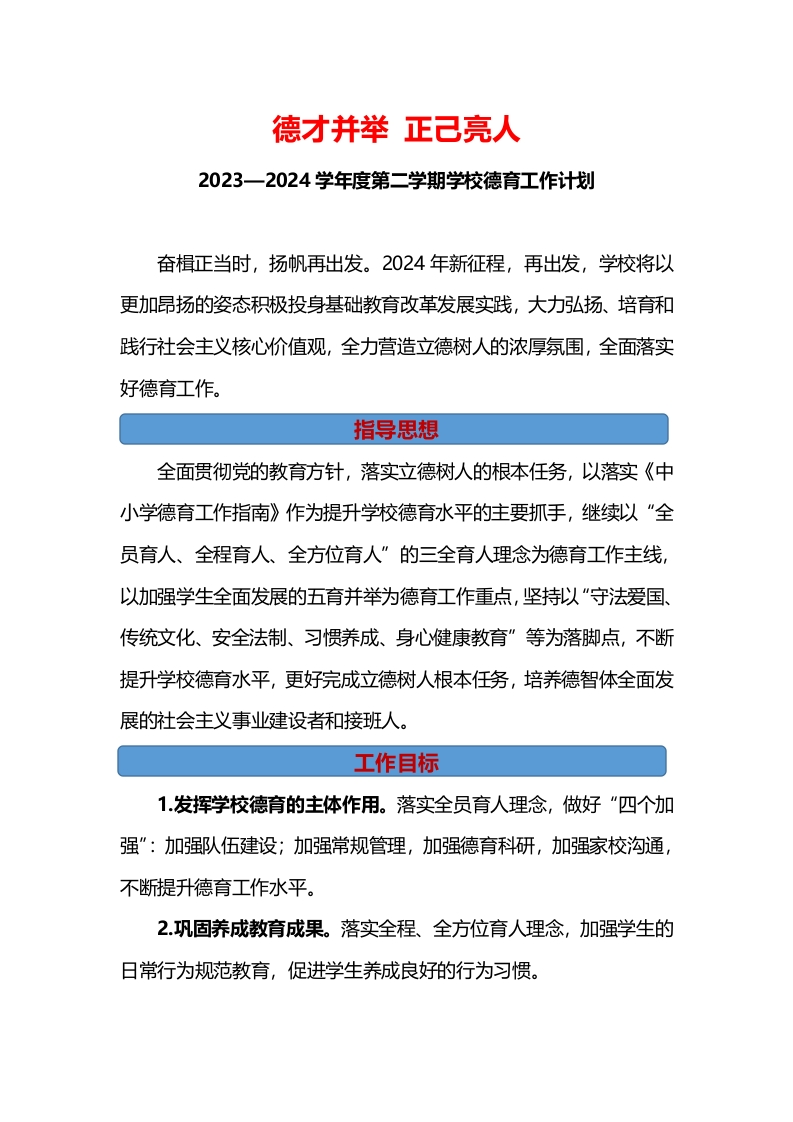 德才并举 正己亮人

2023—2024 学年度第二学期学校德育工作计划

奋楫正当时，扬帆再出发。2024 年新征程，再出发，学校将以更加昂扬的姿态积极投身基础教育改革发展实践，大力弘扬、培育和践行社会主义核心价值观，全力营造立德树人的浓厚氛围，全面落实好德育工作。

指导思想

全面贯彻党的教育方针，落实立德树人的根本任务，以落实《中小学德育工作指南》作为提升学校德育水平的主要抓手，继续以“全员育人、全程育人、全方位育人”的三全育人理念为德育工作主线，以加强学生全面发展的五育并举为德育工作重点，坚持以“守法爱国、传统文化、安全法制、习惯养成、身心健康教育”等为落脚点，不断提升学校德育水平，更好完成立德树人根本任务，培养德智体全面发展的社会主义事业建设者和接班人。

工作目标

1.发挥学校德育的主体作用。落实全员育人理念，做好“四个加强”：加强队伍建设；加强常规管理，加强德育科研，加强家校沟通，不断提升德育工作水平。

2.巩固养成教育成果。落实全程、全方位育人理念，加强学生的日常行为规范教育，促进学生养成良好的行为习惯。